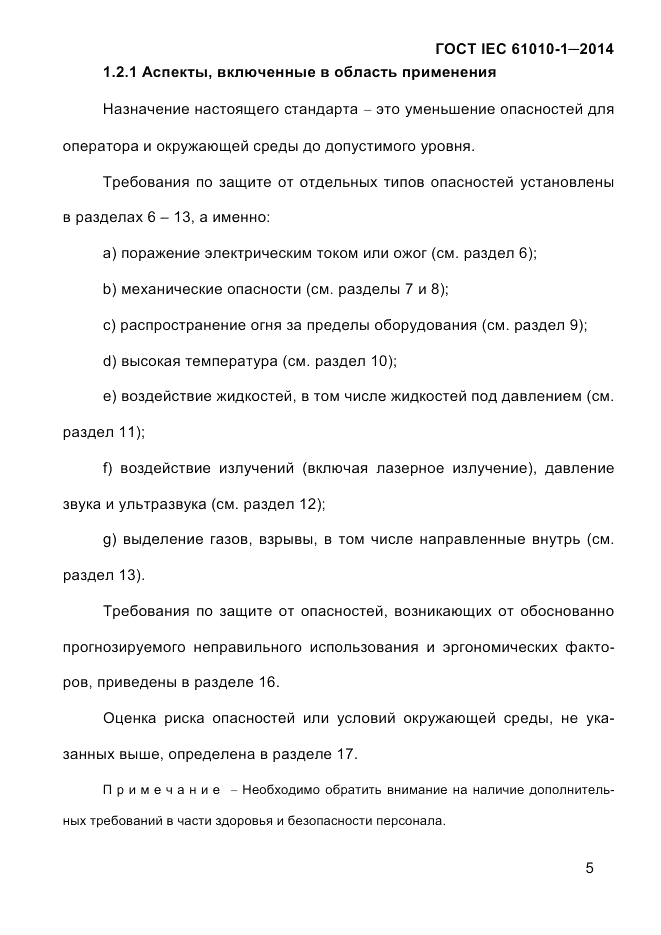 ГОСТ IEC 61010-1—2014

1.2.1 Аспекты, включенные в область применения

Назначение настоящего стандарта – это уменьшение опасностей для оператора и окружающей среды до допустимого уровня.

Требования по защите от отдельных типов опасностей установлены в разделах 6 – 13, а именно:

a) поражение электрическим током или ожог (см. раздел 6);

b) механические опасности (см. разделы 7 и 8);

c) распространение огня за пределы оборудования (см. раздел 9);

d) высокая температура (см. раздел 10);

e) воздействие жидкостей, в том числе жидкостей под давлением (см. раздел 11);

f) воздействие излучений (включая лазерное излучение), давление звука и ультразвука (см. раздел 12);

g) выделение газов, взрывы, в том числе направленные внутрь (см. раздел 13).

Требования по защите от опасностей, возникающих от обоснованно прогнозируемого неправильного использования и эргономических факторов, приведены в разделе 16.

Оценка риска опасностей или условий окружающей среды, не указанных выше, определена в разделе 17.

Примечание – Необходимо обратить внимание на наличие дополнительных требований в части здоровья и безопасности персонала.

5